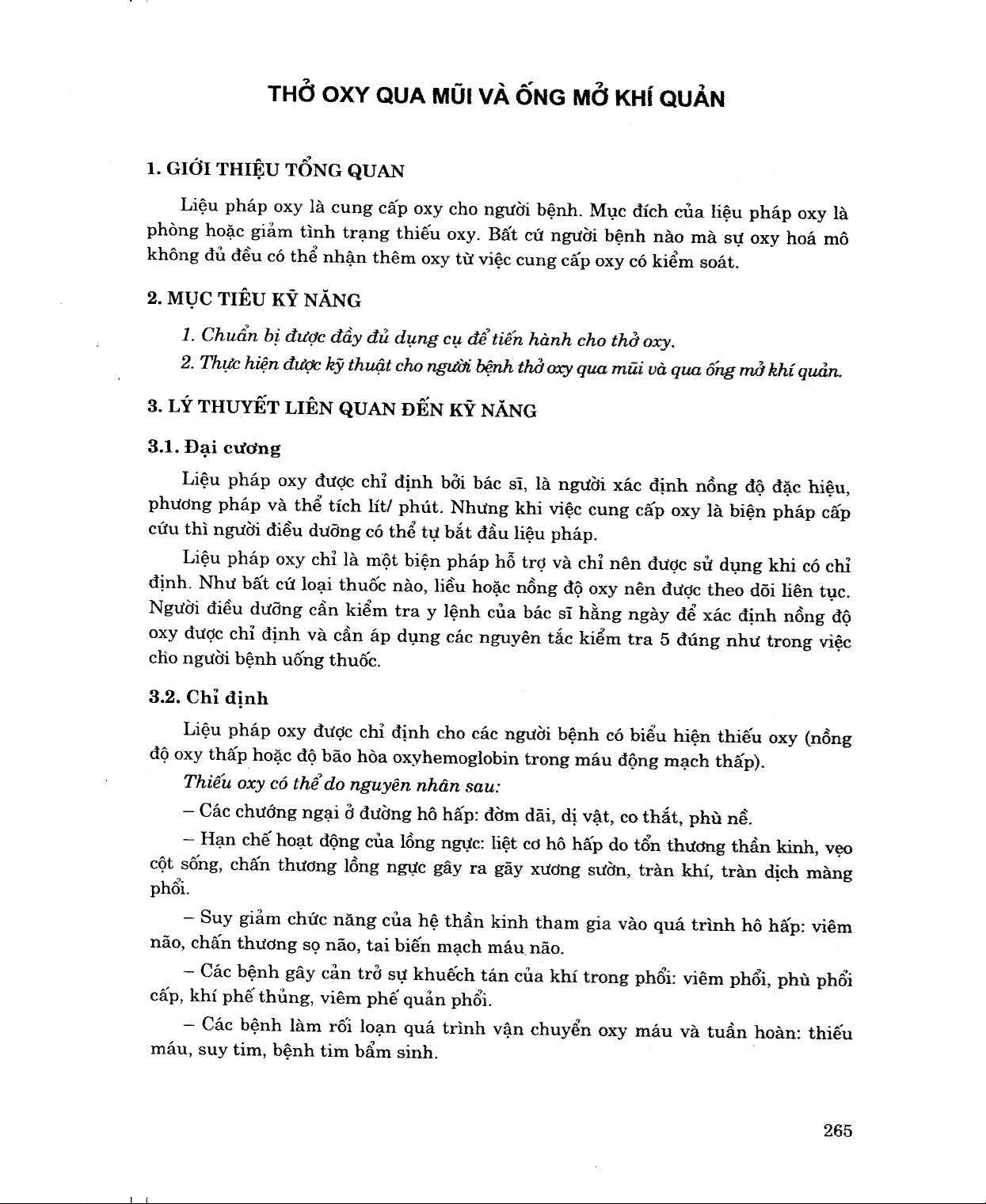 THỞ OXY QUA MŨI VÀ ỐNG MỞ KHÍ QUẢN

1. GIỚI THIỆU TỔNG QUAN

Liệu pháp oxy là cung cấp oxy cho người bệnh. Mục đích của liệu pháp oxy là phòng hoặc giảm tình trạng thiếu oxy. Bất cứ người bệnh nào mà sự oxy hoá mô không đủ đều có thể nhận thêm oxy từ việc cung cấp oxy có kiểm soát.

2. MỤC TIÊU KỸ NĂNG

1. Chuẩn bị được đầy đủ dụng cụ để tiến hành cho thở oxy.

2. Thực hiện được kỹ thuật cho người bệnh thở oxy qua mũi và qua ống mở khí quản.

3. LÝ THUYẾT LIÊN QUAN ĐẾN KỸ NĂNG

3.1. Đại cương

Liệu pháp oxy được chỉ định bởi bác sĩ, là người xác định nồng độ đặc hiệu, phương pháp và thể tích lít/ phút. Nhưng khi việc cung cấp oxy là biện pháp cấp cứu thì người điều dưỡng có thể tự bắt đầu liệu pháp.

Liệu pháp oxy chỉ là một biện pháp hỗ trợ và chỉ nên được sử dụng khi có chỉ định. Như bất cứ loại thuốc nào, liều hoặc nồng độ oxy nên được theo dõi liên tục. Người điều dưỡng cần kiểm tra y lệnh của bác sĩ hằng ngày để xác định nồng độ oxy được chỉ định và cần áp dụng các nguyên tắc kiểm tra 5 đúng như trong việc cho người bệnh uống thuốc.

3.2. Chỉ định

Liệu pháp oxy được chỉ định cho các người bệnh có biểu hiện thiếu oxy (nồng độ oxy thấp hoặc độ bão hòa oxyhemoglobin trong máu động mạch thấp).

Thiếu oxy có thể do nguyên nhân sau:

– Các chướng ngại ở đường hô hấp: đờm dãi, dị vật, co thắt, phù nề.

– Hạn chế hoạt động của lồng ngực: liệt cơ hô hấp do tổn thương thần kinh, vẹo cột sống, chấn thương lồng ngực gây ra gãy xương sườn, tràn khí, tràn dịch màng phổi.

– Suy giảm chức năng của hệ thần kinh tham gia vào quá trình hô hấp: viêm não, chấn thương sọ não, tai biến mạch máu não.

– Các bệnh gây cản trở sự khuếch tán của khí trong phổi: viêm phổi, phù phổi cấp, khí phế thủng, viêm phế quản phổi.

– Các bệnh làm rối loạn quá trình vận chuyển oxy máu và tuần hoàn: thiếu máu, suy tim, bệnh tim bẩm sinh.

265